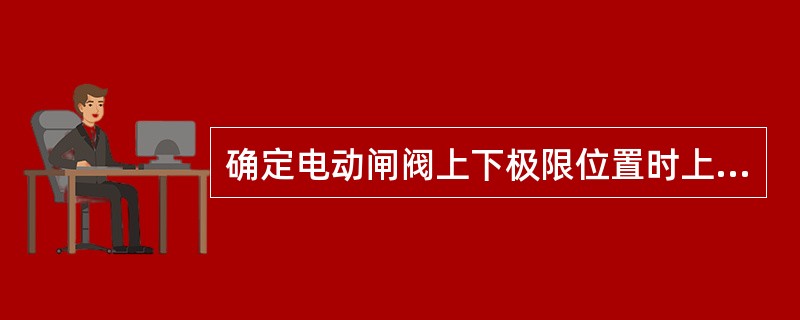 确定电动闸阀上下极限位置时上...